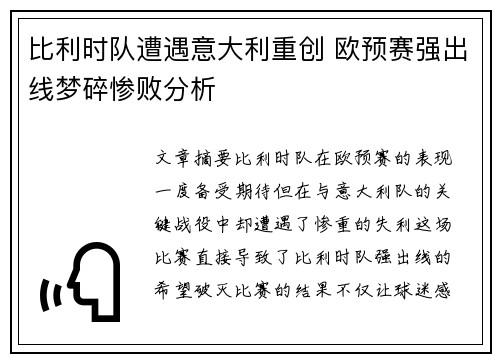 比利时队遭遇意大利重创 欧预赛强出线梦碎惨败分析

文章摘要比利时队在欧预赛的表现一度备受期待但在与意大利队的关键战役中却遭遇了惨重的失利这场比赛直接导致了比利时队强出线的希望破灭比赛的结果不仅让球迷感